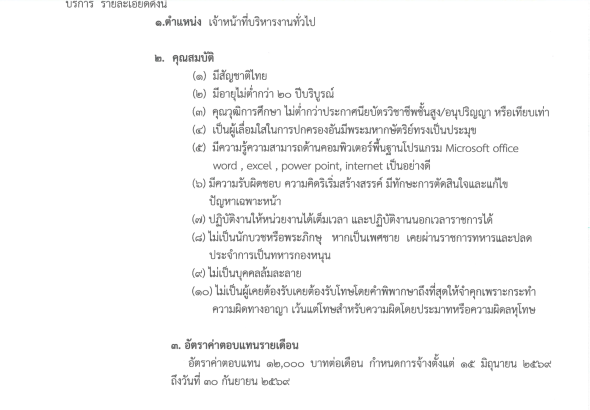 บริการ รายละเอียดดังนี้

๑.ตำแหน่ง เจ้าหน้าที่บริหารงานทั่วไป

๒. คุณสมบัติ

(๑) มีสัญชาติไทย

(๒) มีอายุไม่ต่ำกว่า ๒๐ ปีบริบูรณ์

(๓) คุณวุฒิการศึกษา ไม่ต่ำกว่าประกาศนียบัตรวิชาชีพชั้นสูง/อนุปริญญา หรือเทียบเท่า

(๔) เป็นผู้เลื่อมใสในการปกครองอันมีพระมหากษัตริย์ทรงเป็นประมุข

(๕) มีความรู้ความสามารถด้านคอมพิวเตอร์พื้นฐานโปรแกรม Microsoft office word , excel , power point, internet เป็นอย่างดี

(๖) มีความรับผิดชอบ ความคิดริเริ่มสร้างสรรค์ มีทักษะการตัดสินใจและแก้ไขปัญหาเฉพาะหน้า

(๗) ปฏิบัติงานให้หน่วยงานได้เต็มเวลา และปฏิบัติงานนอกเวลาราชการได้

(๘) ไม่เป็นนักบวชหรือพระภิกษุ หากเป็นเพศชาย เคยผ่านราชการทหารและปลดประจำการเป็นทหารกองหนุน

(๙) ไม่เป็นบุคคลล้มละลาย

(๑๐) ไม่เป็นผู้เคยต้องรับเคยต้องรับโทษโดยคำพิพากษาถึงที่สุดให้จำคุกเพราะกระทำความผิดทางอาญา เว้นแต่โทษสำหรับความผิดโดยประมาทหรือความผิดลหุโทษ

๓. อัตราค่าตอบแทนรายเดือน

อัตราค่าตอบแทน ๑๒,๐๐๐ บาทต่อเดือน กำหนดการจ้างตั้งแต่ ๑๕ มิถุนายน ๒๕๖๙ ถึงวันที่ ๓๐ กันยายน ๒๕๖๙